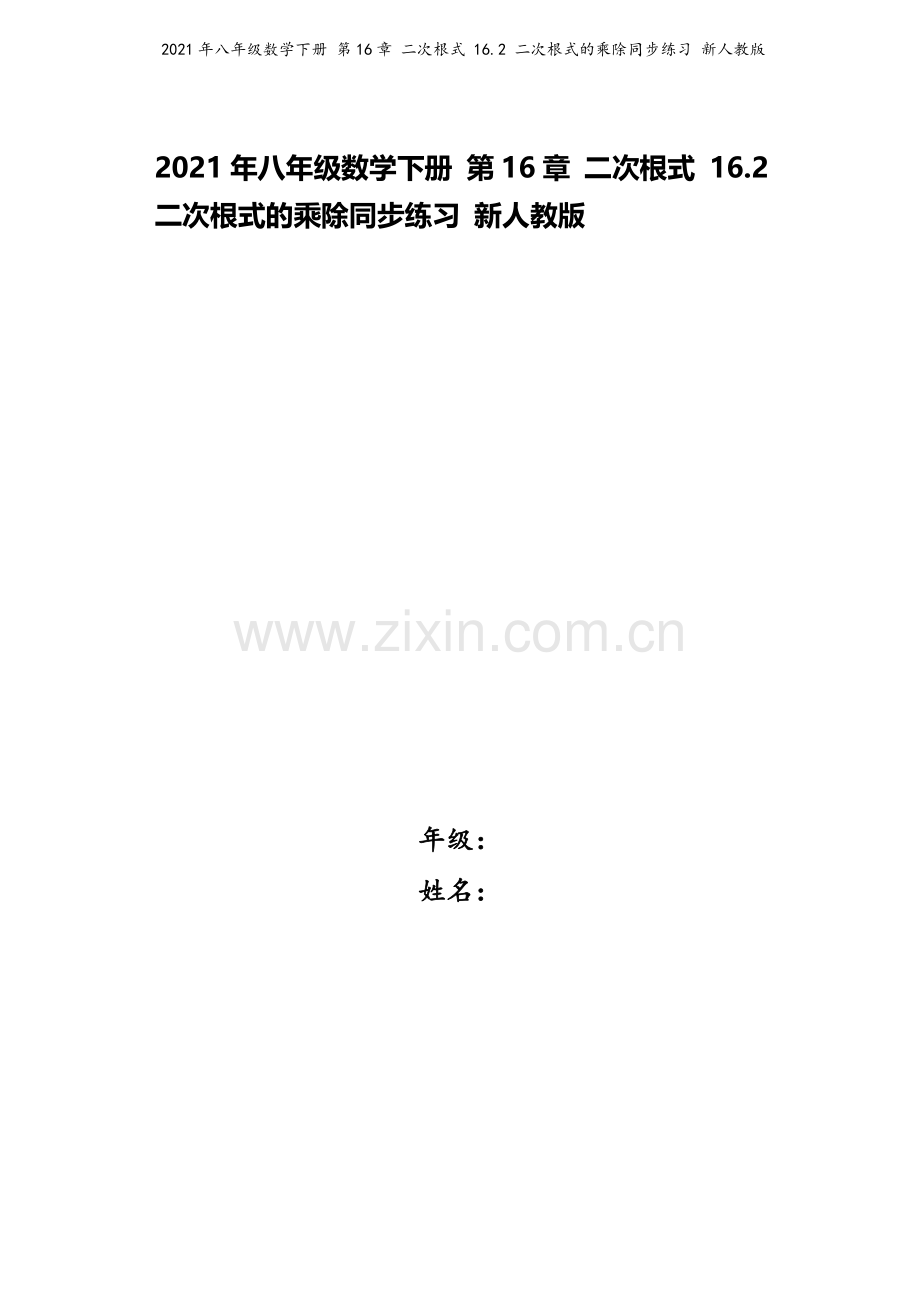 2021 年八年级数学下册 第 16 章 二次根式 16.2 二次根式的乘除同步练习 新人教版

2021 年八年级数学下册 第 16 章 二次根式 16.2 二次根式的乘除同步练习 新人教版

www.zixin.com.cn

年级：

姓名：